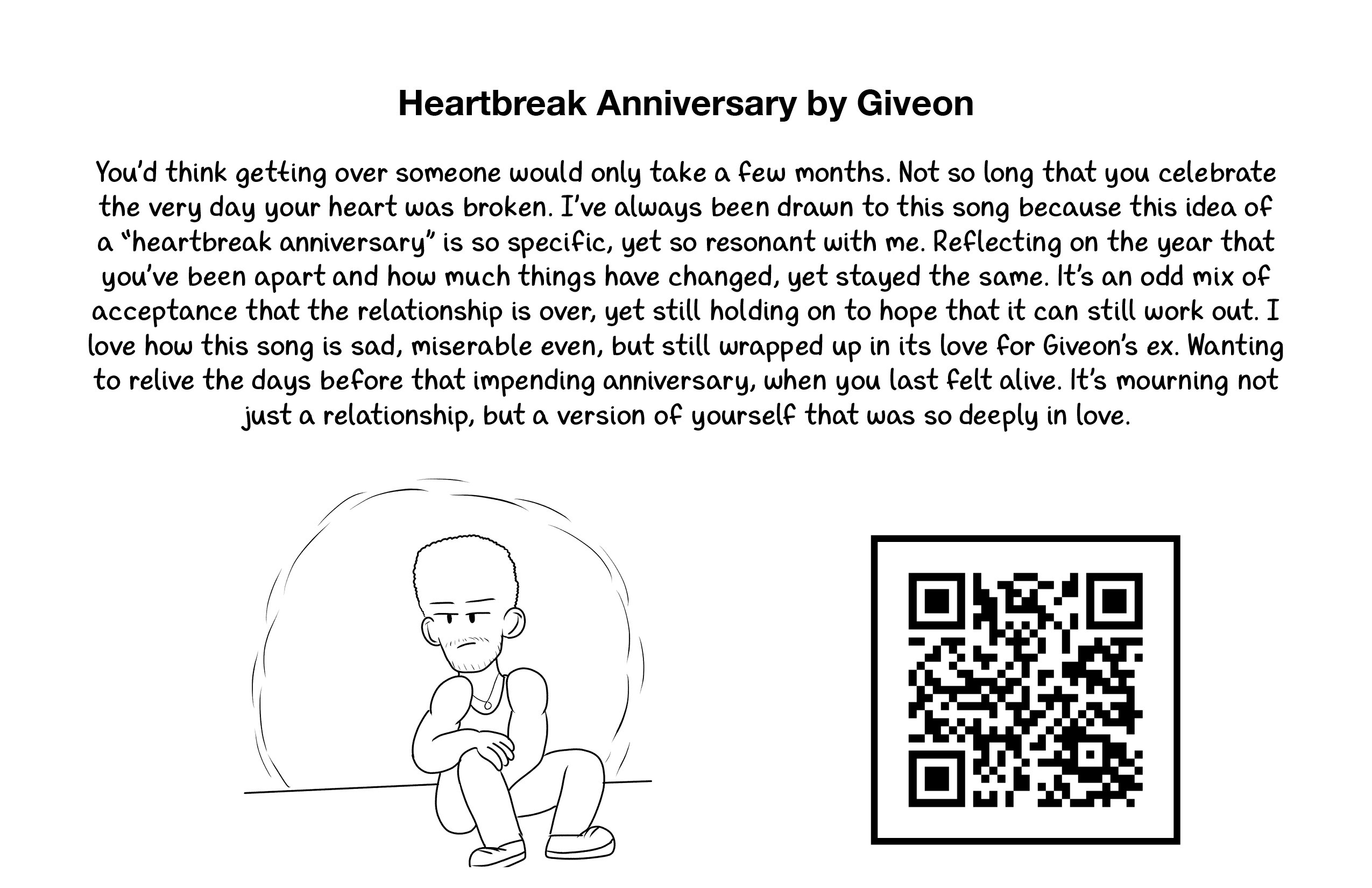 Heartbreak Anniversary by Giveon

You'd think getting over someone would only take a few months. Not so long that you celebrate the very day your heart was broken. I've always been drawn to this song because this idea of a "heartbreak anniversary" is so specific, yet so resonant with me. Reflecting on the year that you've been apart and how much things have changed, yet stayed the same. It's an odd mix of acceptance that the relationship is over, yet still holding on to hope that it can still work out. I love how this song is sad, miserable even, but still wrapped up in its love for Giveon's ex. Wanting to relive the days before that impending anniversary, when you last felt alive. It's mourning not just a relationship, but a version of yourself that was so deeply in love.